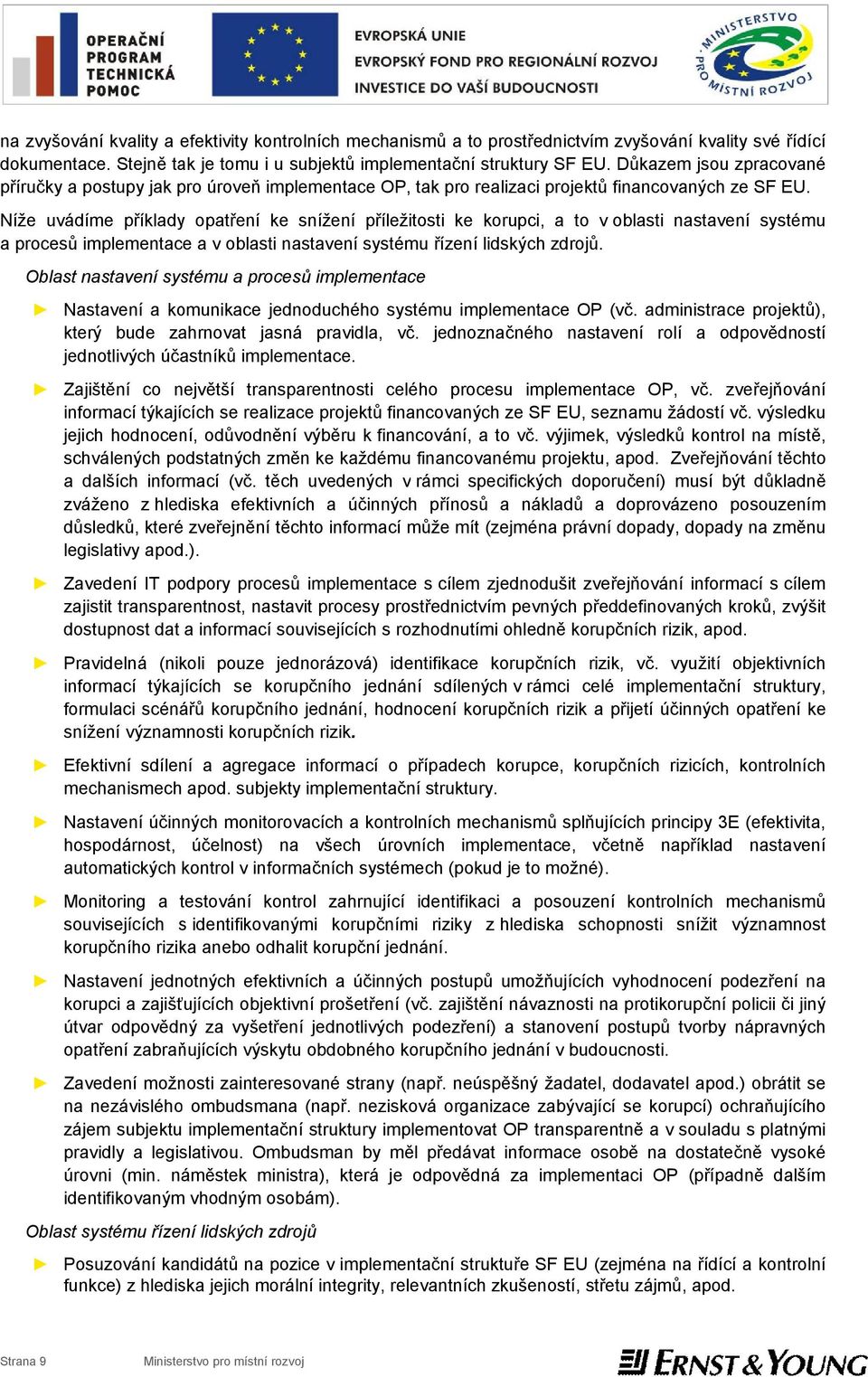 OPERAČNÍ PROGRAM TECHNICKÁ POMOC

EVROPSKÁ UNIE
EVROPSKÝ FOND PRO REGIONÁLNÍ ROZVOJ
INVESTICE DO VAŠÍ BUDOUCNOSTI

MINISTERSTVO PRO MÍSTNÍ ROZVOJ

na zvyšování kvality a efektivity kontrolních mechanismů a to prostřednictvím zvyšování kvality své řídící dokumentace. Stejně tak je tomu i u subjektů implementační struktury SF EU. Důkazem jsou zpracované příručky a postupy jak pro úroveň implementace OP, tak pro realizaci projektů financovaných ze SF EU.

Níže uvádíme příklady opatření ke snížení příležitosti ke korupci, a to v oblasti nastavení systému a procesů implementace a v oblasti nastavení systému řízení lidských zdrojů.

Oblast nastavení systému a procesů implementace

► Nastavení a komunikace jednoduchého systému implementace OP (vč. administrace projektů), který bude zahrnovat jasná pravidla, vč. jednoznačného nastavení rolí a odpovědností jednotlivých účastníků implementace.

► Zajištění co největší transparentnosti celého procesu implementace OP, vč. zveřejňování informací týkajících se realizace projektů financovaných ze SF EU, seznamu žádostí vč. výsledku jejich hodnocení, odůvodnění výběru k financování, a to vč. výjimek, výsledků kontrol na místě, schválených podstatných změn ke každému financovanému projektu, apod. Zveřejňování těchto a dalších informací (vč. těch uvedených v rámci specifických doporučení) musí být důkladně zváženo z hlediska efektivních a účinných přínosů a nákladů a doprovázeno posouzením důsledků, které zveřejnění těchto informací může mít (zejména právní dopady, dopady na změnu legislativy apod.).

► Zavedení IT podpory procesů implementace s cílem zjednodušit zveřejňování informací s cílem zajistit transparentnost, nastavit procesy prostřednictvím pevných předdefinovaných kroků, zvýšit dostupnost dat a informací souvisejících s rozhodnutími ohledně korupčních rizik, apod.

► Pravidelná (nikoli pouze jednorázová) identifikace korupčních rizik, vč. využití objektivních informací týkajících se korupčního jednání sdílených v rámci celé implementační struktury, formulaci scénářů korupčního jednání, hodnocení korupčních rizik a přijetí účinných opatření ke snížení významnosti korupčních rizik.

► Efektivní sdílení a agregace informací o případech korupce, korupčních rizicích, kontrolních mechanismech apod. subjekty implementační struktury.

► Nastavení účinných monitorovacích a kontrolních mechanismů splňujících principy 3E (efektivita, hospodárnost, účelnost) na všech úrovních implementace, včetně například nastavení automatických kontrol v informačních systémech (pokud je to možné).

► Monitoring a testování kontrol zahrnující identifikaci a posouzení kontrolních mechanismů souvisejících s identifikovanými korupčními riziky z hlediska schopnosti snížit významnost korupčního rizika anebo odhalit korupční jednání.

► Nastavení jednotných efektivních a účinných postupů umožňujících vyhodnocení podezření na korupci a zajišťujících objektivní prošetření (vč. zajištění návaznosti na protikorupční policii či jiný útvar odpovědný za vyšetření jednotlivých podezření) a stanovení postupů tvorby nápravných opatření zabraňujících výskytu obdobného korupčního jednání v budoucnosti.

► Zavedení možnosti zainteresované strany (např. neúspěšný žadatel, dodavatel apod.) obrátit se na nezávislého ombudsmana (např. nezisková organizace zabývající se korupcí) ochraňujícího zájem subjektu implementační struktury implementovat OP transparentně a v souladu s platnými pravidly a legislativou. Ombudsman by měl předávat informace osobě na dostatečně vysoké úrovni (min. náměstek ministra), která je odpovědná za implementaci OP (případně dalším identifikovaným vhodným osobám).

Oblast systému řízení lidských zdrojů

► Posuzování kandidátů na pozice v implementační struktuře SF EU (zejména na řídící a kontrolní funkce) z hlediska jejich morální integrity, relevantních zkušeností, střetu zájmů, apod.

Strana 9 Ministerstvo pro místní rozvoj ERNST & YOUNG